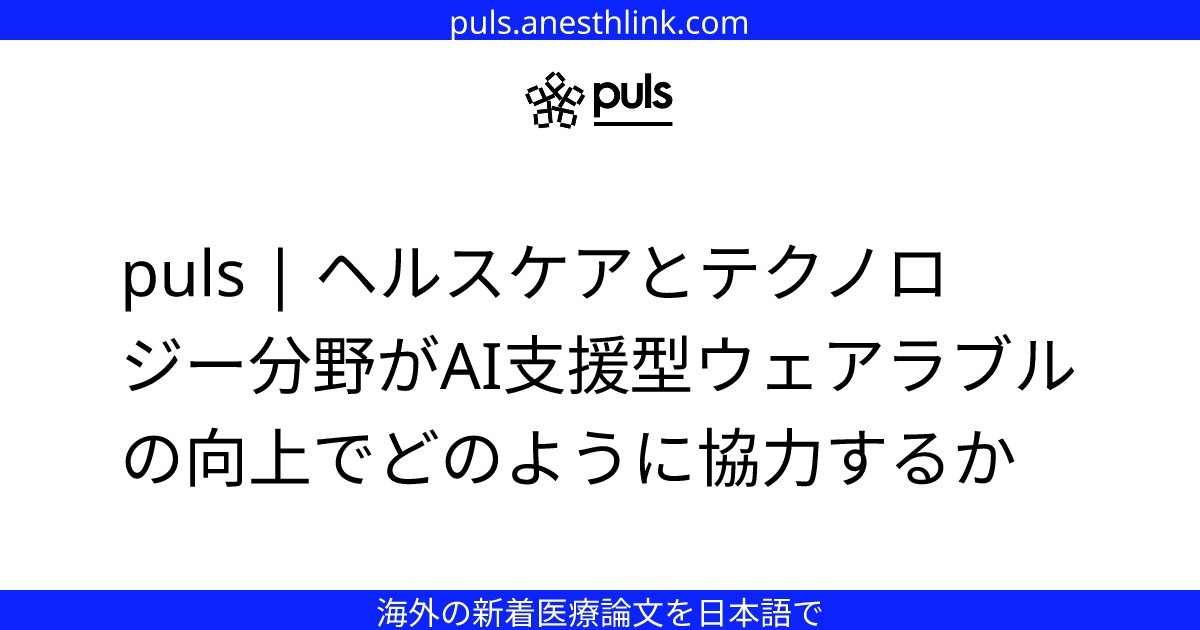 puls.anesthlink.com

puls

puls | ヘルスケアとテクノロジー分野がAI支援型ウェアラブルの向上でどのように協力するか

海外の新着医療論文を日本語で